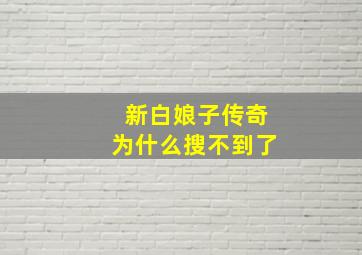 新白娘子传奇
为什么搜不到了